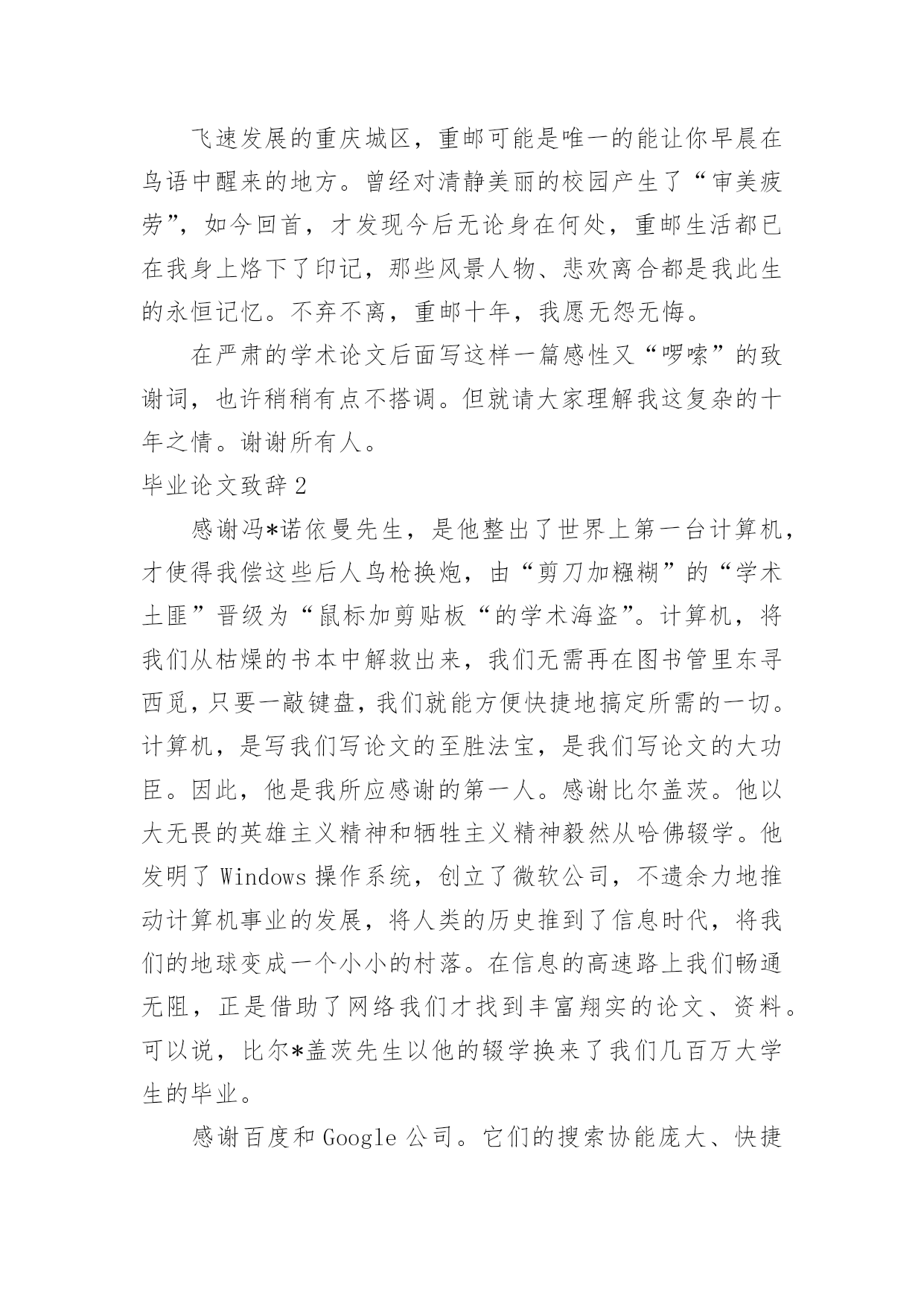 飞速发展的重庆城区，重邮可能是唯一的能让你早晨在鸟语中醒来的地方。曾经对清静美丽的校园产生了“审美疲劳”，如今回首，才发现今后无论身在何处，重邮生活都已在我身上烙下了印记，那些风景人物、悲欢离合都是我此生的永恒记忆。不弃不离，重邮十年，我愿无怨无悔。

在严肃的学术论文后面写这样一篇感性又“啰嗦”的致谢词，也许稍稍有点不搭调。但就请大家理解我这复杂的十年之情。谢谢所有人。

毕业论文致辞2

感谢冯*诺依曼先生，是他整出了世界上第一台计算机，才使得我偿这些后人鸟枪换炮，由“剪刀加糨糊”的“学术土匪”晋级为“鼠标加剪贴板“的学术海盗”。计算机，将我们从枯燥的书本中解救出来，我们无需再在图书管里东寻西觅，只要一敲键盘，我们就能方便快捷地搞定所需的一切。计算机，是写我们写论文的至胜法宝，是我们写论文的大功臣。因此，他是我所应感谢的第一人。感谢比尔盖茨。他以大无畏的英雄主义精神和牺牲主义精神毅然从哈佛辍学。他发明了Windows操作系统，创立了微软公司，不遗余力地推动计算机事业的发展，将人类的历史推到了信息时代，将我们的地球变成一个小小的村落。在信息的高速路上我们畅通无阻，正是借助了网络我们才找到丰富翔实的论文、资料。可以说，比尔*盖茨先生以他的辍学换来了我们几百万大学生的毕业。

感谢百度和Google公司。它们的搜索协能庞大、快捷